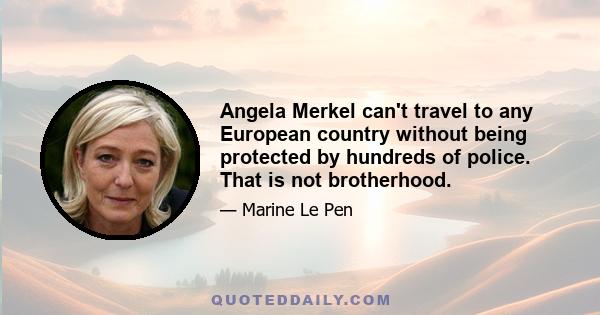 Angela Merkel can't travel to any European country without being protected by hundreds of police. That is not brotherhood.

— Marine Le Pen

QUOTEDDAILY.COM